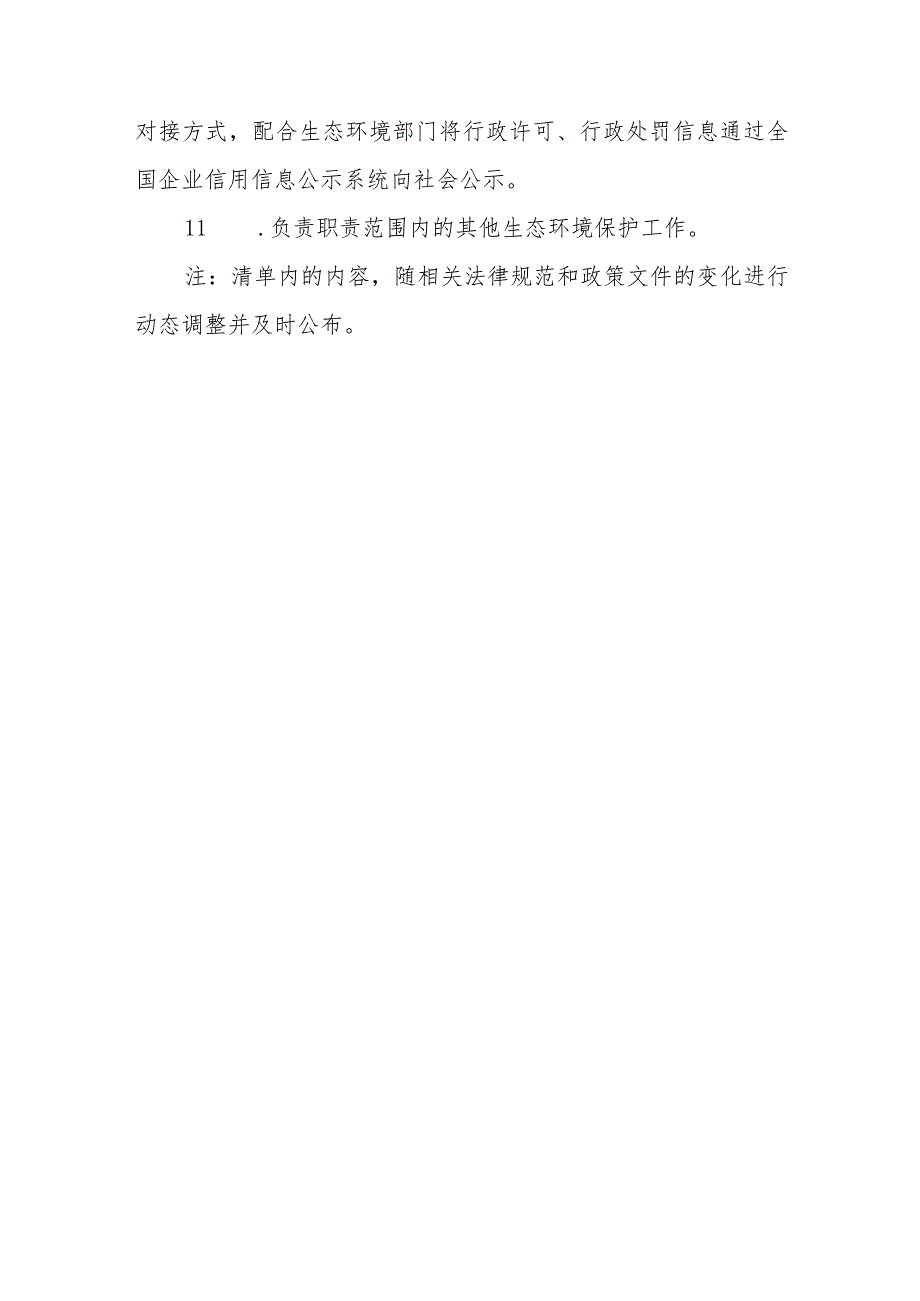 对接方式，配合生态环境部门将行政许可、行政处罚信息通过全国企业信用信息公示系统向社会公示。

11　.负责职责范围内的其他生态环境保护工作。

注：清单内的内容，随相关法律规范和政策文件的变化进行动态调整并及时公布。